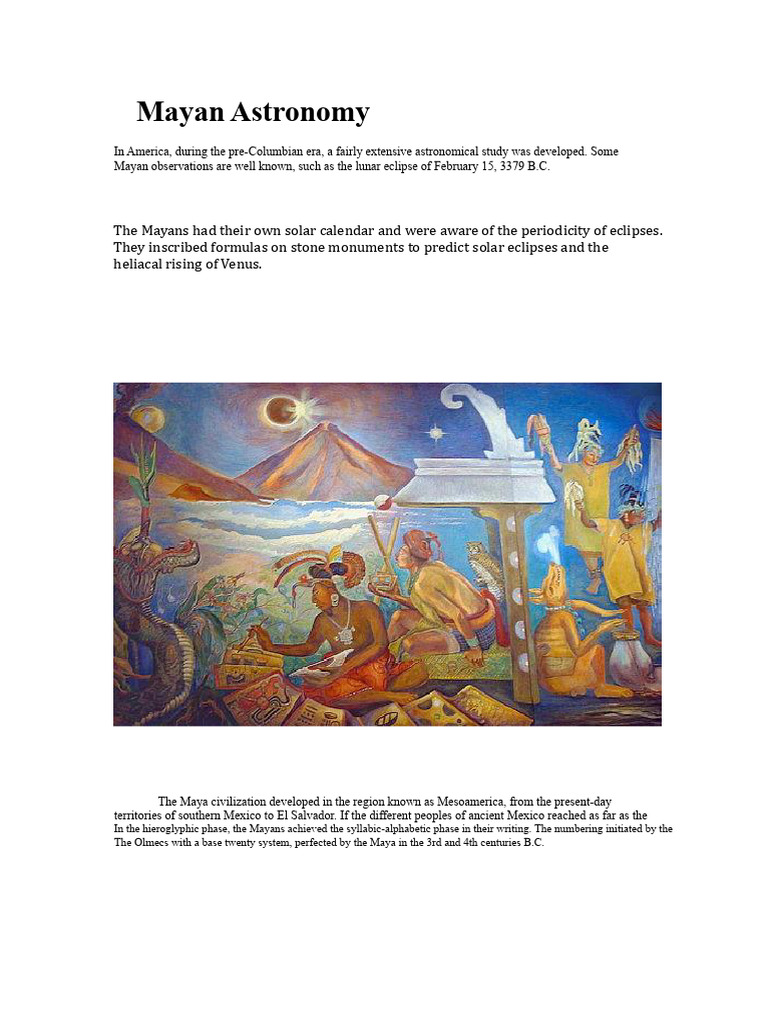 Mayan Astronomy

In America, during the pre-Columbian era, a fairly extensive astronomical study was developed. Some Mayan observations are well known, such as the lunar eclipse of February 15, 3379 B.C.

The Mayans had their own solar calendar and were aware of the periodicity of eclipses. They inscribed formulas on stone monuments to predict solar eclipses and the heliacal rising of Venus.

The Maya civilization developed in the region known as Mesoamerica, from the present-day territories of southern Mexico to El Salvador. If the different peoples of ancient Mexico reached as far as the
In the hieroglyphic phase, the Mayans achieved the syllabic-alphabetic phase in their writing. The numbering initiated by the The Olmecs with a base twenty system, perfected by the Maya in the 3rd and 4th centuries B.C.